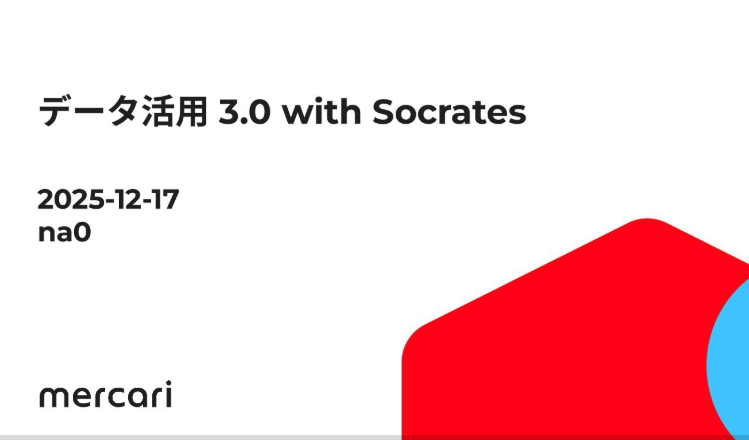 データ活用 3.0 with Socrates

2025-12-17
na0

mercari